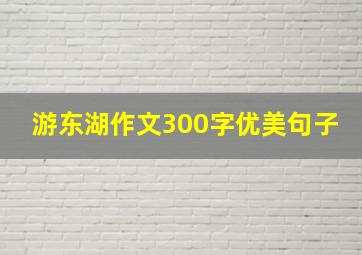 游东湖作文300字优美句子